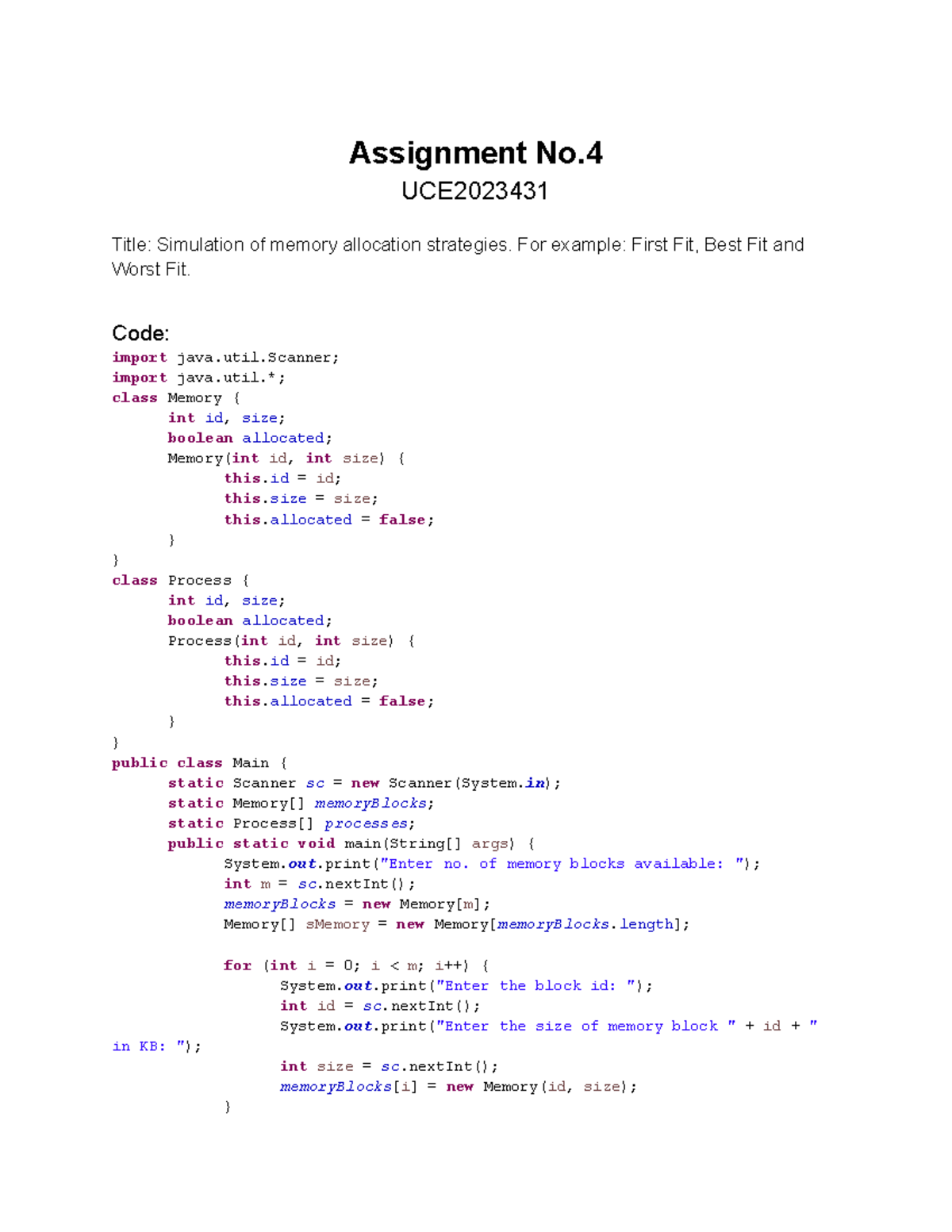 Assignment No.4

UCE2023431

Title: Simulation of memory allocation strategies. For example: First Fit, Best Fit and Worst Fit.

Code:

import java.util.Scanner;
import java.util.*;
class Memory {
	int id, size;
	boolean allocated;
	Memory(int id, int size) {
		this.id = id;
		this.size = size;
		this.allocated = false;
	}
}
class Process {
	int id, size;
	boolean allocated;
	Process(int id, int size) {
		this.id = id;
		this.size = size;
		this.allocated = false;
	}
}
public class Main {
	static Scanner sc = new Scanner(System.in);
	static Memory[] memoryBlocks;
	static Process[] processes;
	public static void main(String[] args) {
		System.out.print("Enter no. of memory blocks available: ");
		int m = sc.nextInt();
		memoryBlocks = new Memory[m];
		Memory[] sMemory = new Memory[memoryBlocks.length];

		for (int i = 0; i < m; i++) {
			System.out.print("Enter the block id: ");
			int id = sc.nextInt();
			System.out.print("Enter the size of memory block " + id + "
in KB: ");
			int size = sc.nextInt();
			memoryBlocks[i] = new Memory(id, size);
		}